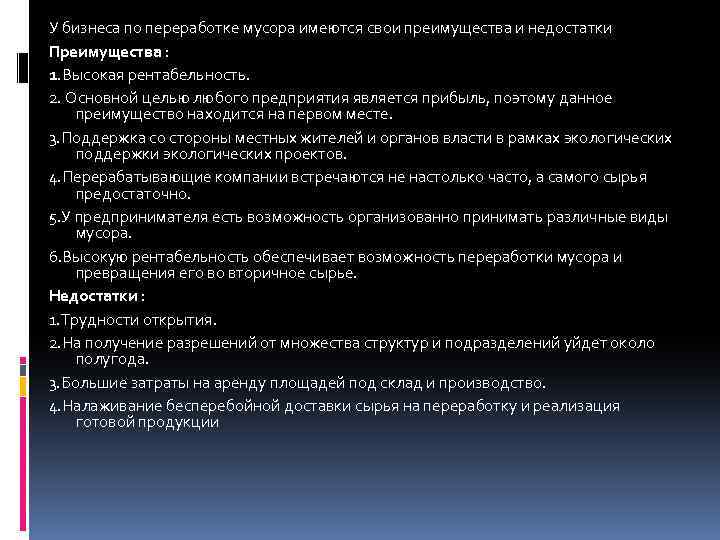 У бизнеса по переработке мусора имеются свои преимущества и недостатки

Преимущества :

1. Высокая рентабельность.

2. Основной целью любого предприятия является прибыль, поэтому данное преимущество находится на первом месте.

3. Поддержка со стороны местных жителей и органов власти в рамках экологических поддержки экологических проектов.

4. Перерабатывающие компании встречаются не настолько часто, а самого сырья предостаточно.

5. У предпринимателя есть возможность организованно принимать различные виды мусора.

6. Высокую рентабельность обеспечивает возможность переработки мусора и превращения его во вторичное сырье.

Недостатки :

1. Трудности открытия.

2. На получение разрешений от множества структур и подразделений уйдет около полугода.

3. Большие затраты на аренду площадей под склад и производство.

4. Налаживание бесперебойной доставки сырья на переработку и реализация готовой продукции